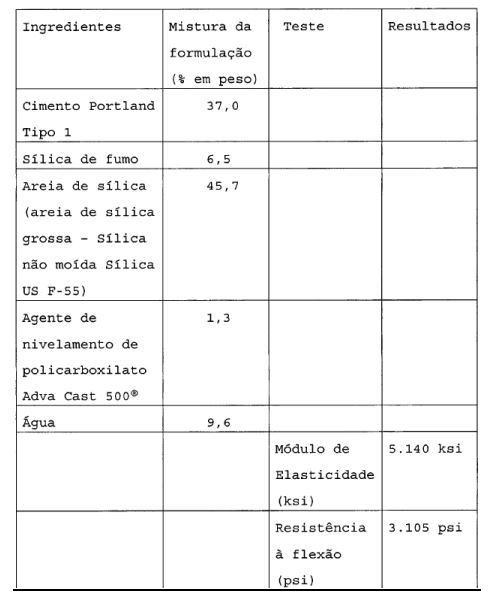 | Ingredientes | Mistura da formulação (% em peso) | Teste | Resultados |
|---|---|---|---|
| Cimento Portland Tipo 1 | 37,0 | | |
| Sílica de fumo | 6,5 | | |
| Areia de sílica (areia de sílica grossa - Sílica não moída Sílica US F-55) | 45,7 | | |
| Agente de nivelamento de policarboxilato Adva Cast 500® | 1,3 | | |
| Água | 9,6 | | |
| | | Módulo de Elasticidade (ksi) | 5.140 ksi |
| | | Resistência à flexão (psi) | 3.105 psi |